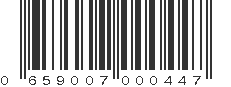 0 659007 000447